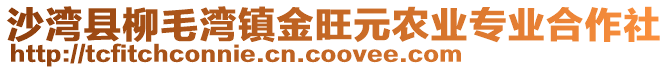 沙湾县柳毛湾镇金旺元农业专业合作社
http://tcfitchconnie.cn.coovee.com